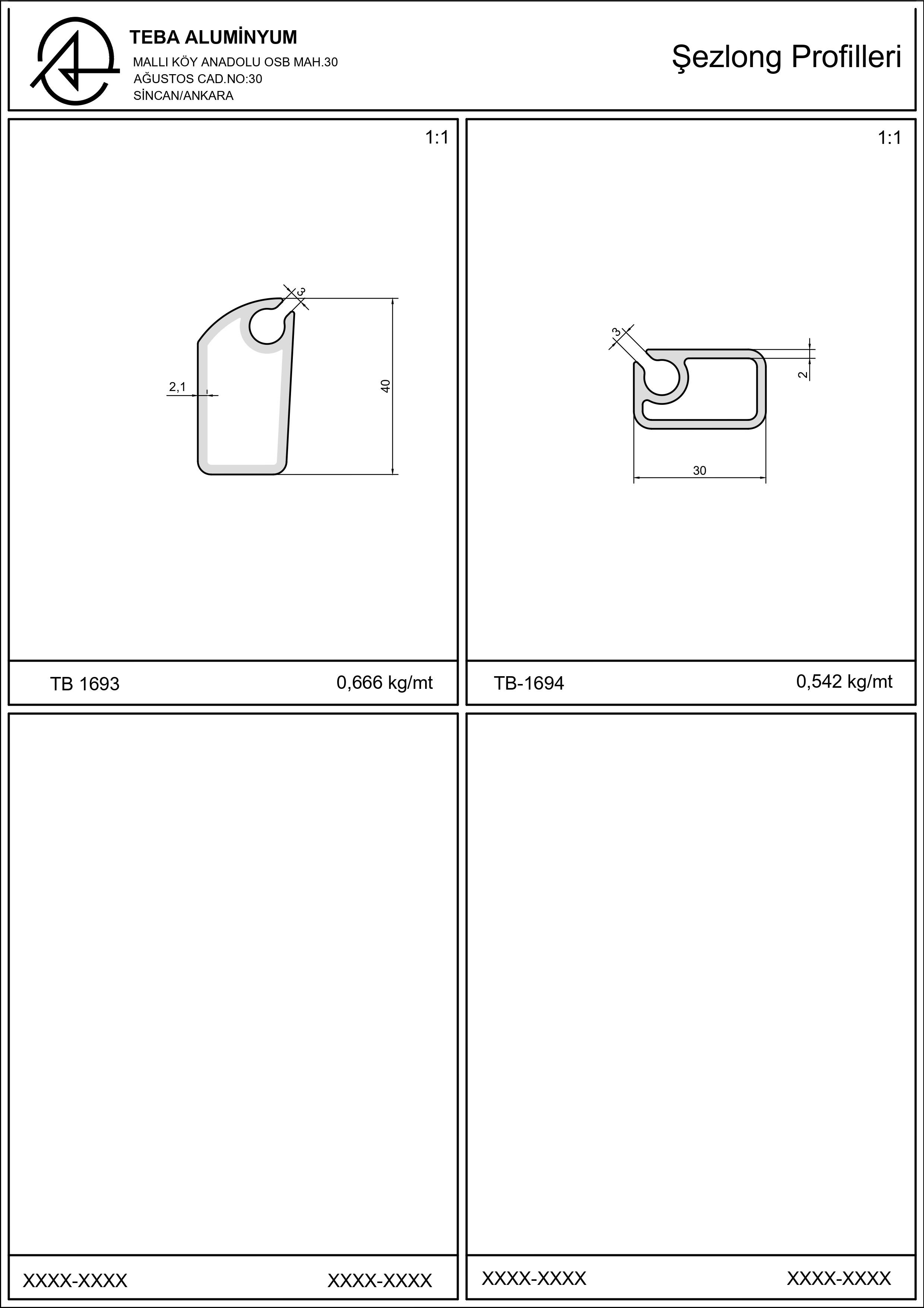 TEBA ALUMİNYUM
MALLI KÖY ANADOLU OSB MAH.30
AĞUSTOS CAD.NO:30
SİNCAN/ANKARA

Şezlong Profilleri

1:1

3
2,1
40

TB 1693
0,666 kg/mt

1:1

3
2
30

TB-1694
0,542 kg/mt

XXXX-XXXX
XXXX-XXXX

XXXX-XXXX
XXXX-XXXX